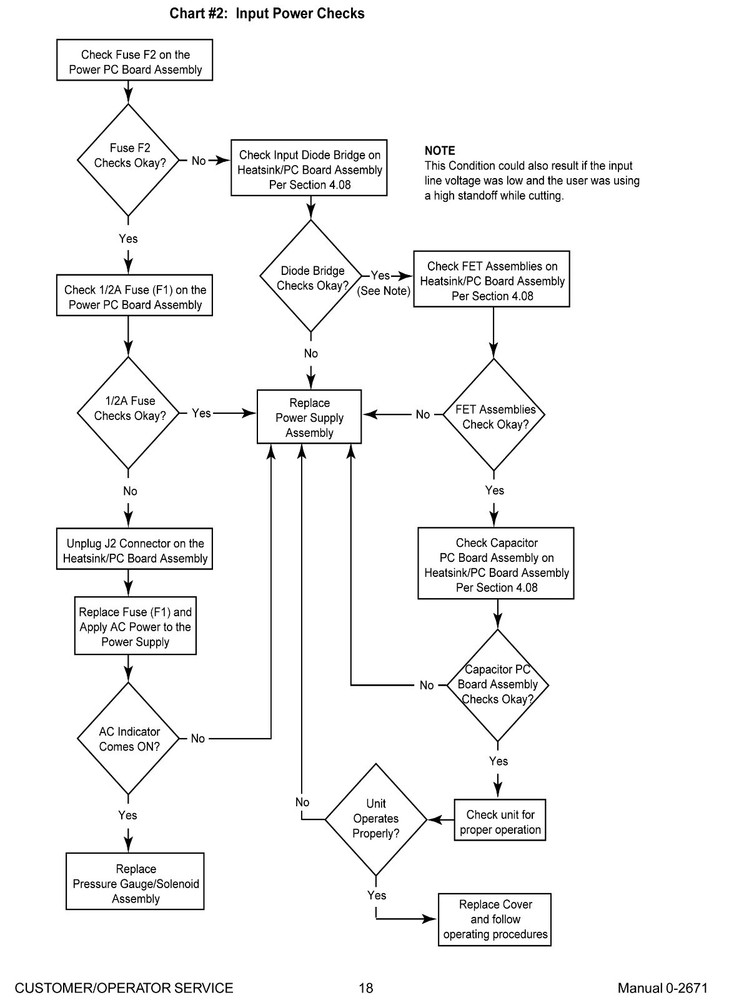 Chart #2: Input Power Checks

Check Fuse F2 on the Power PC Board Assembly

Fuse F2 Checks Okay?

No

Check Input Diode Bridge on Heatsink/PC Board Assembly Per Section 4.08

NOTE
This Condition could also result if the input line voltage was low and the user was using a high standoff while cutting.

Yes

Diode Bridge Checks Okay?

Yes (See Note)

Check FET Assemblies on Heatsink/PC Board Assembly Per Section 4.08

Check 1/2A Fuse (F1) on the Power PC Board Assembly

No

1/2A Fuse Checks Okay?

Yes

Replace Power Supply Assembly

No

FET Assemblies Check Okay?

No

Yes

Unplug J2 Connector on the Heatsink/PC Board Assembly

Check Capacitor PC Board Assembly on Heatsink/PC Board Assembly Per Section 4.08

Replace Fuse (F1) and Apply AC Power to the Power Supply

No

Capacitor PC Board Assembly Checks Okay?

AC Indicator Comes ON?

No

Yes

No

Unit Operates Properly?

Check unit for proper operation

Yes

Replace Pressure Gauge/Solenoid Assembly

Yes

Replace Cover and follow operating procedures

CUSTOMER/OPERATOR SERVICE

18

Manual 0-2671